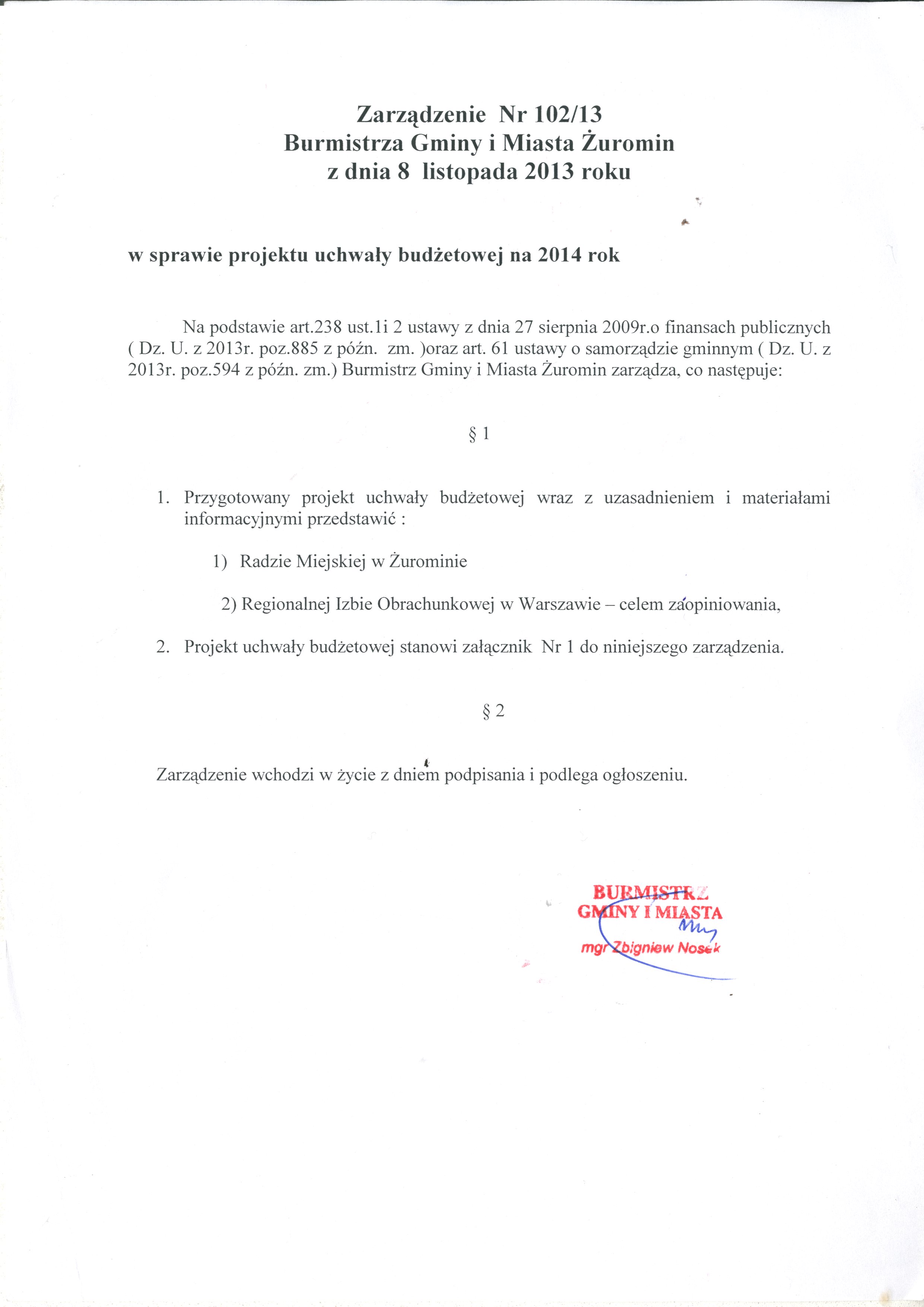 Zarządzenie Nr 102/13
Burmistrza Gminy i Miasta Żuromin
z dnia 8 listopada 2013 roku

w sprawie projektu uchwały budżetowej na 2014 rok

Na podstawie art.238 ust.1i 2 ustawy z dnia 27 sierpnia 2009r.o finansach publicznych ( Dz. U. z 2013r. poz.885 z późn. zm. )oraz art. 61 ustawy o samorządzie gminnym ( Dz. U. z 2013r. poz.594 z późn. zm.) Burmistrz Gminy i Miasta Żuromin zarządza, co następuje:

§ 1

1. Przygotowany projekt uchwały budżetowej wraz z uzasadnieniem i materiałami informacyjnymi przedstawić :

1) Radzie Miejskiej w Żurominie

2) Regionalnej Izbie Obrachunkowej w Warszawie – celem zaopiniowania,

2. Projekt uchwały budżetowej stanowi załącznik Nr 1 do niniejszego zarządzenia.

§ 2

Zarządzenie wchodzi w życie z dniem podpisania i podlega ogłoszeniu.

BURMISTRZ
GMINY I MIASTA
mgr Zbigniew Nosek